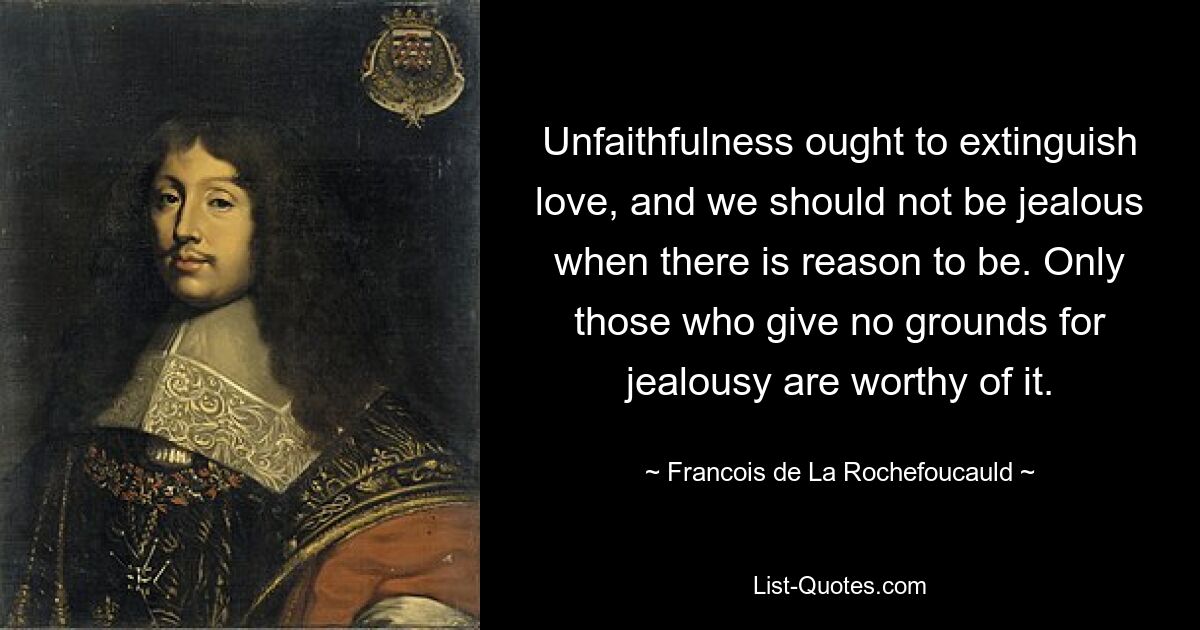 Unfaithfulness ought to extinguish love, and we should not be jealous when there is reason to be. Only those who give no grounds for jealousy are worthy of it.

~ Francois de La Rochefoucauld ~

List-Quotes.com